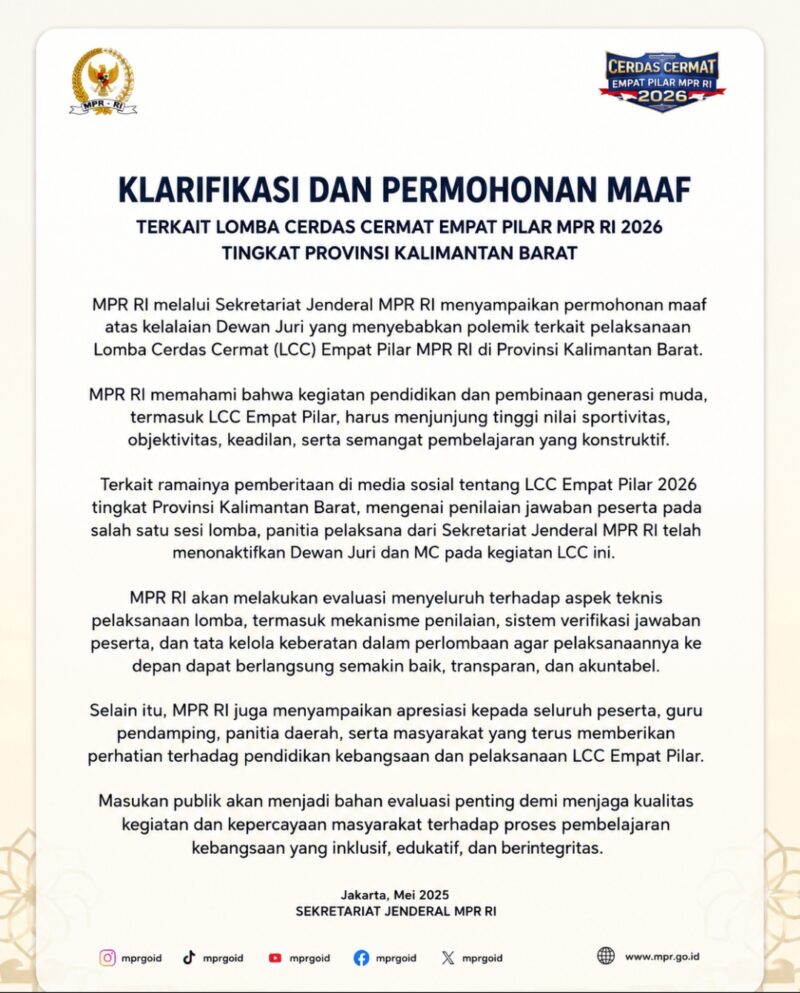 MPR - RI

CERDAS CERMAT
EMPAT PILAR MPR RI
2026

KLARIFIKASI DAN PERMOHONAN MAAF

TERKAIT LOMBA CERDAS CERMAT EMPAT PILAR MPR RI 2026
TINGKAT PROVINSI KALIMANTAN BARAT

MPR RI melalui Sekretariat Jenderal MPR RI menyampaikan permohonan maaf atas kelalaian Dewan Juri yang menyebabkan polemik terkait pelaksanaan Lomba Cerdas Cermat (LCC) Empat Pilar MPR RI di Provinsi Kalimantan Barat.

MPR RI memahami bahwa kegiatan pendidikan dan pembinaan generasi muda, termasuk LCC Empat Pilar, harus menjunjung tinggi nilai sportivitas, objektivitas, keadilan, serta semangat pembelajaran yang konstruktif.

Terkait ramainya pemberitaan di media sosial tentang LCC Empat Pilar 2026 tingkat Provinsi Kalimantan Barat, mengenai penilaian jawaban peserta pada salah satu sesi lomba, panitia pelaksana dari Sekretariat Jenderal MPR RI telah menonaktifkan Dewan Juri dan MC pada kegiatan LCC ini.

MPR RI akan melakukan evaluasi menyeluruh terhadap aspek teknis pelaksanaan lomba, termasuk mekanisme penilaian, sistem verifikasi jawaban peserta, dan tata kelola keberatan dalam perlombaan agar pelaksanaannya ke depan dapat berlangsung semakin baik, transparan, dan akuntabel.

Selain itu, MPR RI juga menyampaikan apresiasi kepada seluruh peserta, guru pendamping, panitia daerah, serta masyarakat yang terus memberikan perhatian terhadag pendidikan kebangsaan dan pelaksanaan LCC Empat Pilar.

Masukan publik akan menjadi bahan evaluasi penting demi menjaga kualitas kegiatan dan kepercayaan masyarakat terhadap proses pembelajaran kebangsaan yang inklusif, edukatif, dan berintegritas.

Jakarta, Mei 2025
SEKRETARIAT JENDERAL MPR RI

mprgoid mprgoid mprgoid mprgoid mprgoid www.mpr.go.id